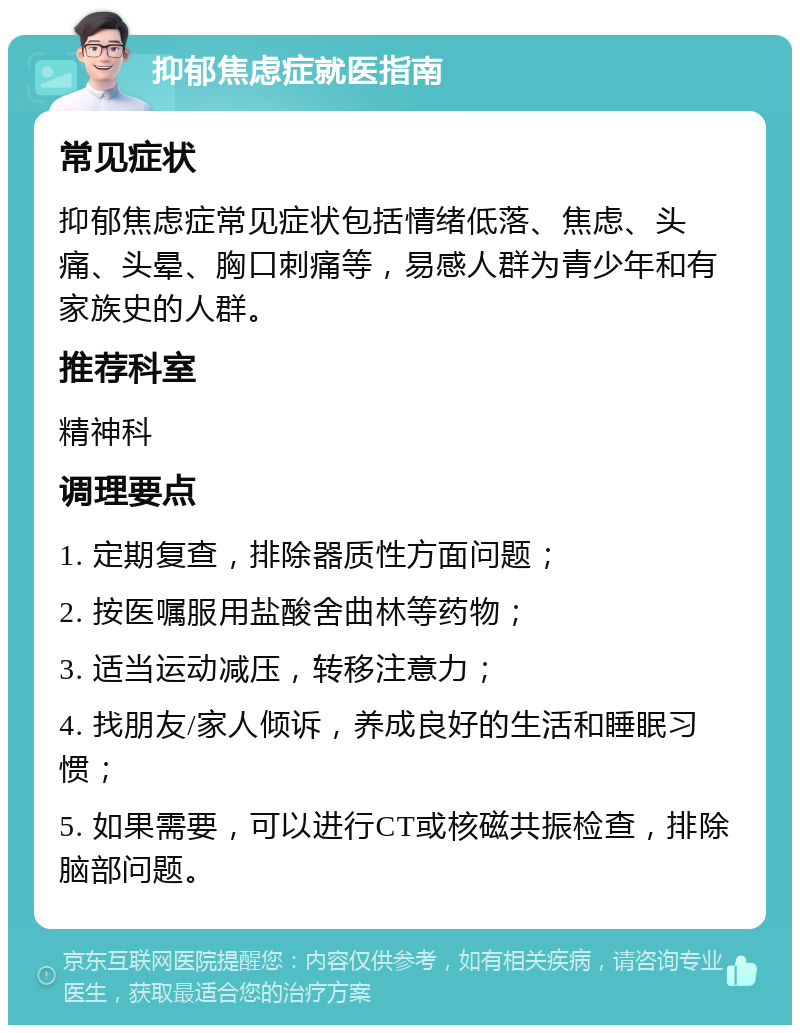 抑郁焦虑症就医指南

常见症状

抑郁焦虑症常见症状包括情绪低落、焦虑、头痛、头晕、胸口刺痛等，易感人群为青少年和有家族史的人群。

推荐科室

精神科

调理要点

1. 定期复查，排除器质性方面问题；

2. 按医嘱服用盐酸舍曲林等药物；

3. 适当运动减压，转移注意力；

4. 找朋友/家人倾诉，养成良好的生活和睡眠习惯；

5. 如果需要，可以进行CT或核磁共振检查，排除脑部问题。

京东互联网医院提醒您：内容仅供参考，如有相关疾病，请咨询专业医生，获取最适合您的治疗方案